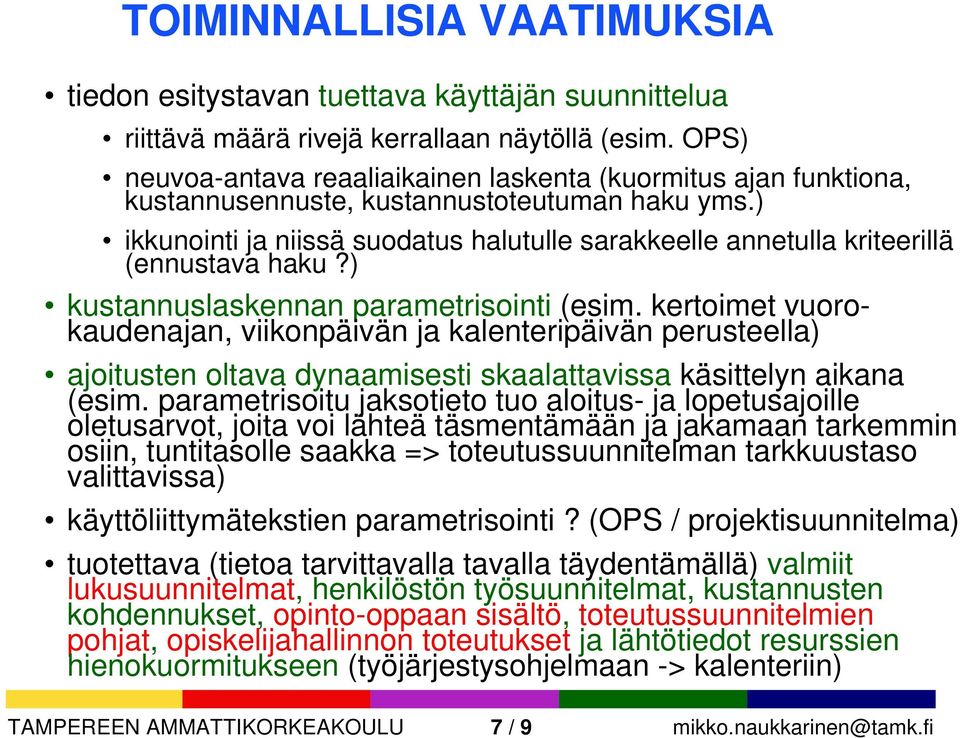 TOIMINNALLISIA VAATIMUKSIA

• tiedon esitystavan tuettava käyttäjän suunnittelua
  • riittävä määrä rivejä kerrallaan näytöllä (esim. OPS)
  • neuvoa-antava reaaliaikainen laskenta (kuormitus ajan funktiona, kustannusennuste, kustannustoteutuman haku yms.)
  • ikkunointi ja niissä suodatus halutulle sarakkeelle annetulla kriteerillä (ennustava haku ?)
• kustannuslaskennan parametrisointi (esim. kertoimet vuorokaudenajan, viikonpäivän ja kalenteripäivän perusteella)
• ajoitusten oltava dynaamisesti skaalattavissa käsittelyn aikana (esim. parametrisoitu jaksotieto tuo aloitus- ja lopetusajoille oletusarvot, joita voi lähteä täsmentämään ja jakamaan tarkemmin osiin, tuntitasolle saakka => toteutussuunnitelman tarkkuustaso valittavissa)
• käyttöliittymätekstien parametrisointi ? (OPS / projektisuunnitelma)
• tuotettava (tietoa tarvittavalla tavalla täydentämällä) valmiit lukusuunnitelmat, henkilöstön työsuunnitelmat, kustannusten kohdennukset, opinto-oppaan sisältö, toteutussuunnitelmien pohjat, opiskelijahallinnon toteutukset ja lähtötiedot resurssien hienokuormitukseen (työjärjestysohjelmaan -> kalenteriin)

TAMPEREEN AMMATTIKORKEAKOULU 7 / 9 mikko.naukkarinen@tamk.fi